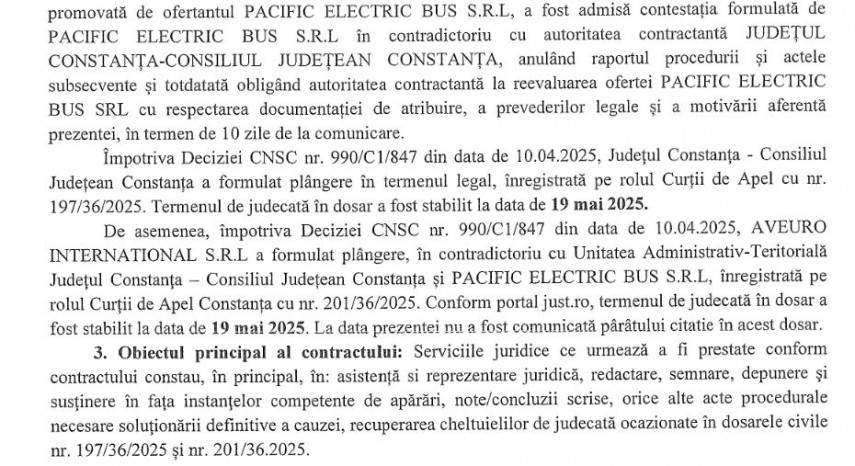 promovată de ofertantul PACIFIC ELECTRIC BUS S.R.L, a fost admisă contestația formulată de PACIFIC ELECTRIC BUS S.R.L în contradictoriu cu autoritatea contractantă JUDEȚUL CONSTANȚA-CONSILIUL JUDEȚEAN CONSTANȚA, anulând raportul procedurii și actele subsecvente și totdatată obligând autoritatea contractantă la reevaluarea ofertei PACIFIC ELECTRIC BUS SRL cu respectarea documentației de atribuire, a prevederilor legale și a motivării aferentă prezentei, în termen de 10 zile de la comunicare.

Împotriva Deciziei CNSC nr. 990/C1/847 din data de 10.04.2025, Județul Constanța - Consiliul Județean Constanța a formulat plângere în termenul legal, înregistrată pe rolul Curții de Apel cu nr. 197/36/2025. Termenul de judecată în dosar a fost stabilit la data de **19 mai 2025.**

De asemenea, împotriva Deciziei CNSC nr. 990/C1/847 din data de 10.04.2025, AVEURO INTERNATIONAL S.R.L a formulat plângere, în contradictoriu cu Unitatea Administrativ-Teritorială Județul Constanța – Consiliul Județean Constanța și PACIFIC ELECTRIC BUS S.R.L, înregistrată pe rolul Curții de Apel Constanța cu nr. 201/36/2025. Conform portal just.ro, termenul de judecată în dosar a fost stabilit la data de **19 mai 2025**. La data prezentei nu a fost comunicată pârâtului citatie în acest dosar.

**3. Obiectul principal al contractului:** Serviciile juridice ce urmează a fi prestate conform contractului constau, în principal, în: asistență si reprezentare juridică, redactare, semnare, depunere și susținere în fața instanțelor competente de apărări, note/concluzii scrise, orice alte acte procedurale necesare soluționării definitive a cauzei, recuperarea cheltuielilor de judecată ocazionate în dosarele civile nr. 197/36/2025 și nr. 201/36.2025.